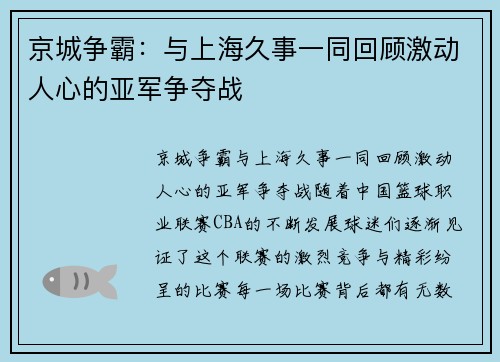 京城争霸：与上海久事一同回顾激动人心的亚军争夺战

京城争霸与上海久事一同回顾激动人心的亚军争夺战随着中国篮球职业联赛CBA的不断发展球迷们逐渐见证了这个联赛的激烈竞争与精彩纷呈的比赛每一场比赛背后都有无数